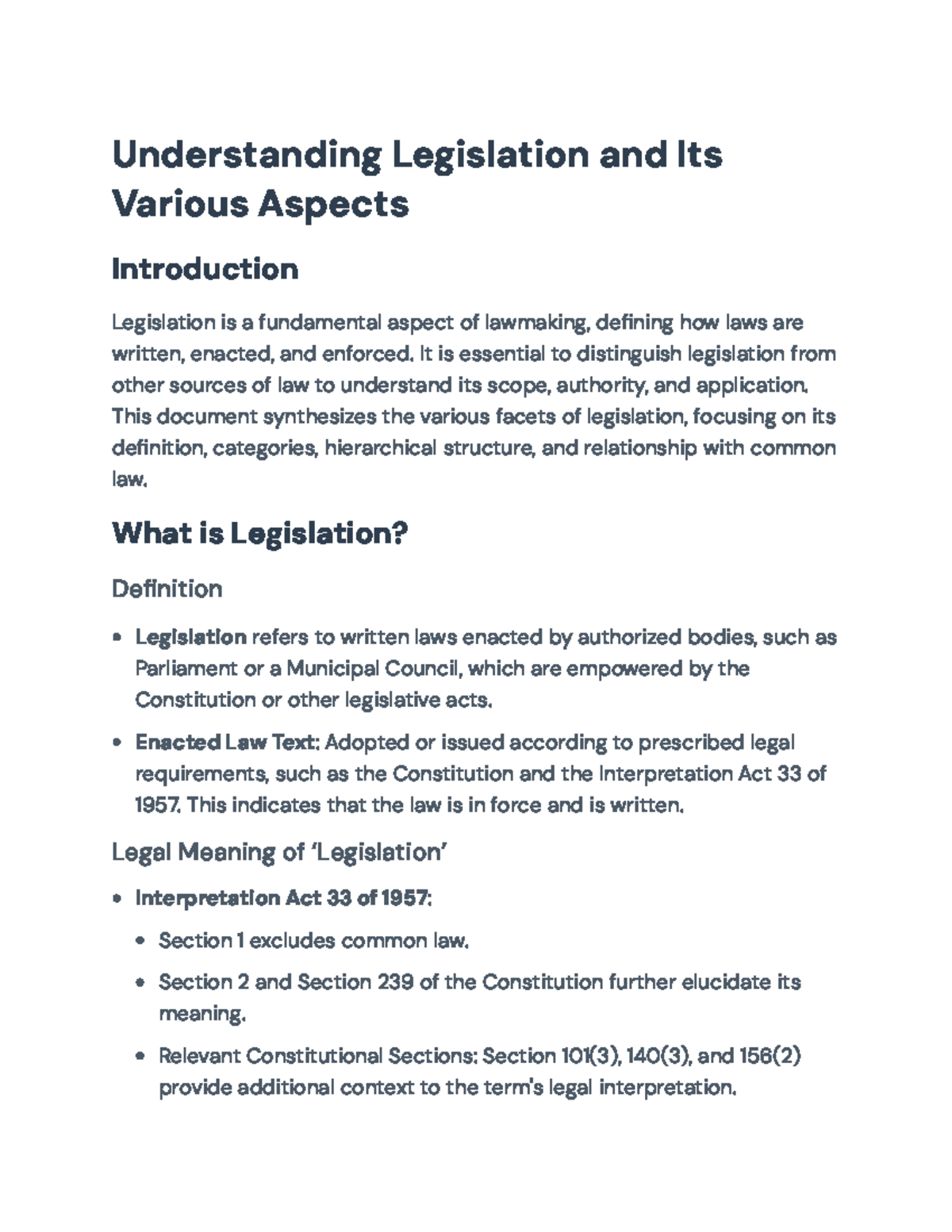 Understanding Legislation and Its Various Aspects

Introduction

Legislation is a fundamental aspect of lawmaking, defining how laws are written, enacted, and enforced. It is essential to distinguish legislation from other sources of law to understand its scope, authority, and application. This document synthesizes the various facets of legislation, focusing on its definition, categories, hierarchical structure, and relationship with common law.

What is Legislation?

Definition

• Legislation refers to written laws enacted by authorized bodies, such as Parliament or a Municipal Council, which are empowered by the Constitution or other legislative acts.

• Enacted Law Text: Adopted or issued according to prescribed legal requirements, such as the Constitution and the Interpretation Act 33 of 1957. This indicates that the law is in force and is written.

Legal Meaning of 'Legislation'

• Interpretation Act 33 of 1957:

• Section 1 excludes common law.

• Section 2 and Section 239 of the Constitution further elucidate its meaning.

• Relevant Constitutional Sections: Section 101(3), 140(3), and 156(2) provide additional context to the term's legal interpretation.